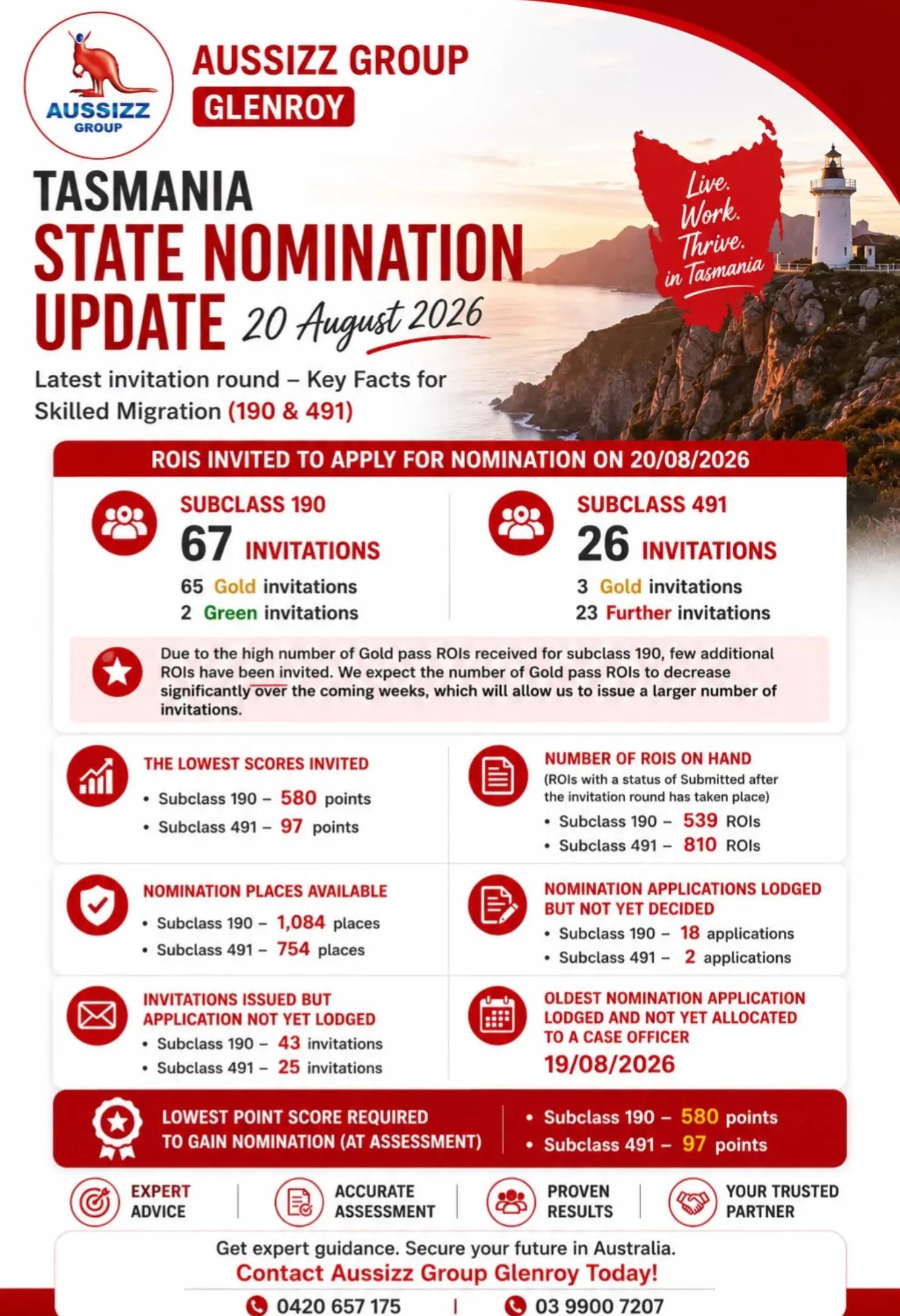 AUSSIZZ GROUP

AUSSIZZ GROUP
GLENROY

TASMANIA
STATE NOMINATION
UPDATE 20 August 2026

Live. Work. Thrive. in Tasmania

Latest invitation round – Key Facts for Skilled Migration (190 & 491)

ROIS INVITED TO APPLY FOR NOMINATION ON 20/08/2026

SUBCLASS 190
67 INVITATIONS
65 Gold invitations
2 Green invitations

SUBCLASS 491
26 INVITATIONS
3 Gold invitations
23 Further invitations

Due to the high number of Gold pass ROIs received for subclass 190, few additional ROIs have been invited. We expect the number of Gold pass ROIs to decrease significantly over the coming weeks, which will allow us to issue a larger number of invitations.

THE LOWEST SCORES INVITED
• Subclass 190 – 580 points
• Subclass 491 – 97 points

NUMBER OF ROIS ON HAND
(ROIs with a status of Submitted after the invitation round has taken place)
• Subclass 190 – 539 ROIs
• Subclass 491 – 810 ROIs

NOMINATION PLACES AVAILABLE
• Subclass 190 – 1,084 places
• Subclass 491 – 754 places

NOMINATION APPLICATIONS LODGED BUT NOT YET DECIDED
• Subclass 190 – 18 applications
• Subclass 491 – 2 applications

INVITATIONS ISSUED BUT APPLICATION NOT YET LODGED
• Subclass 190 – 43 invitations
• Subclass 491 – 25 invitations

OLDEST NOMINATION APPLICATION LODGED AND NOT YET ALLOCATED TO A CASE OFFICER
19/08/2026

LOWEST POINT SCORE REQUIRED TO GAIN NOMINATION (AT ASSESSMENT)
• Subclass 190 – 580 points
• Subclass 491 – 97 points

EXPERT ADVICE | ACCURATE ASSESSMENT | PROVEN RESULTS | YOUR TRUSTED PARTNER

Get expert guidance. Secure your future in Australia.
Contact Aussizz Group Glenroy Today!
0420 657 175 | 03 9900 7207